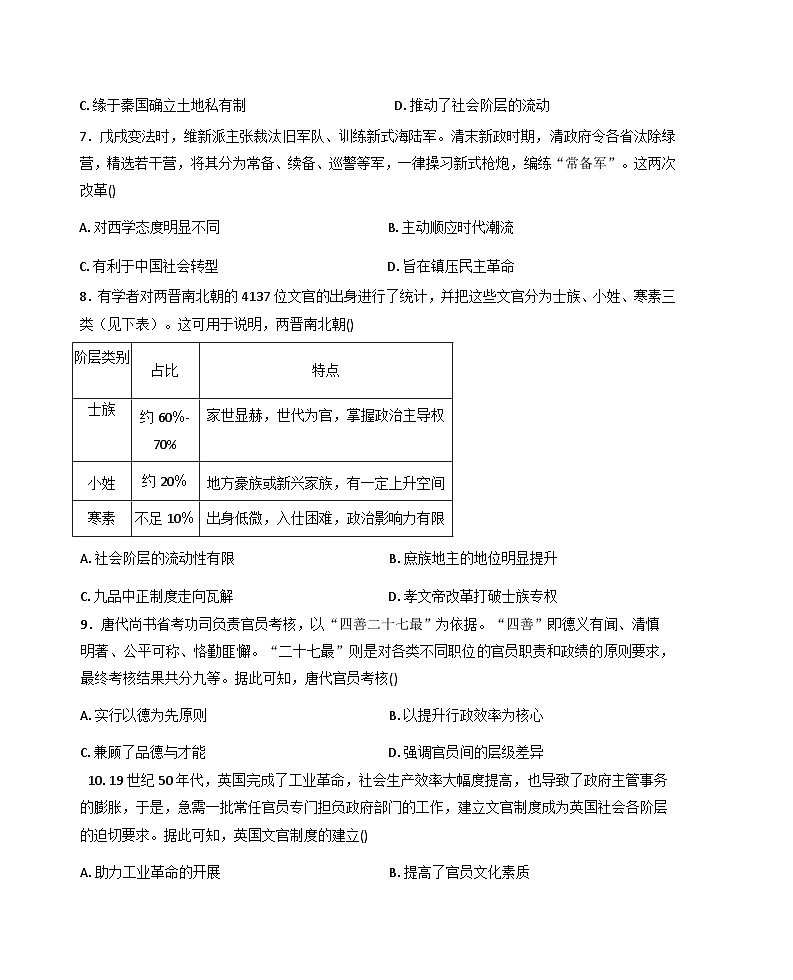 C.缘于秦国确立土地私有制 D.推动了社会阶层的流动

7.戊戌变法时，维新派主张裁汰旧军队、训练新式海陆军。清末新政时期，清政府令各省汰除绿营，精选若干营，将其分为常备、续备、巡警等军，一律操习新式枪炮，编练“常备军”。这两次改革()

A.对西学态度明显不同 B.主动顺应时代潮流

C.有利于中国社会转型 D.旨在镇压民主革命

8.有学者对两晋南北朝的4137位文官的出身进行了统计，并把这些文官分为士族、小姓、寒素三类（见下表）。这可用于说明，两晋南北朝()

| 阶层类别 | 占比 | 特点 |
|---|---|---|
| 士族 | 约60%-70% | 家世显赫，世代为官，掌握政治主导权 |
| 小姓 | 约20% | 地方豪族或新兴家族，有一定上升空间 |
| 寒素 | 不足10% | 出身低微，入仕困难，政治影响力有限 |

A.社会阶层的流动性有限 B.庶族地主的地位明显提升

C.九品中正制度走向瓦解 D.孝文帝改革打破士族专权

9.唐代尚书省考功司负责官员考核，以“四善二十七最”为依据。“四善”即德义有闻、清慎明著、公平可称、恪勤匪懈。“二十七最”则是对各类不同职位的官员职责和政绩的原则要求，最终考核结果共分九等。据此可知，唐代官员考核()

A.实行以德为先原则 B.以提升行政效率为核心

C.兼顾了品德与才能 D.强调官员间的层级差异

10.19世纪50年代，英国完成了工业革命，社会生产效率大幅度提高，也导致了政府主管事务的膨胀，于是，急需一批常任官员专门担负政府部门的工作，建立文官制度成为英国社会各阶层的迫切要求。据此可知，英国文官制度的建立()

A.助力工业革命的开展 B.提高了官员文化素质